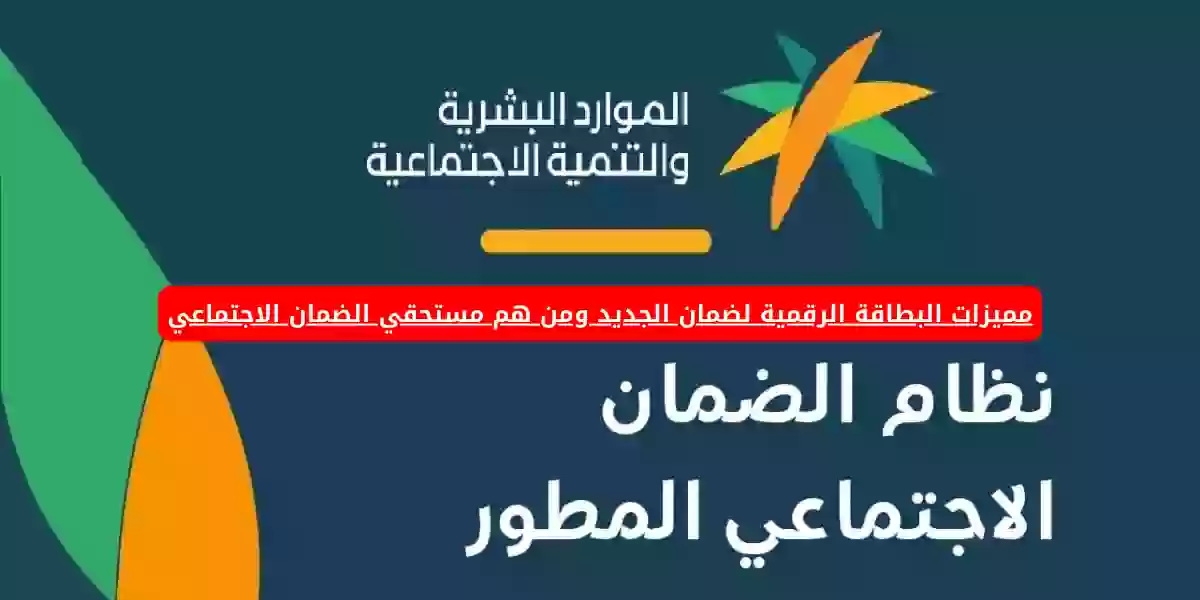 الموارد البشرية
والتنمية الاجتماعية

مميزات البطاقة الرقمية لضمان الجديد ومن هم مستحقي الضمان الاجتماعي

نظام الضمان
الاجتماعي المطور